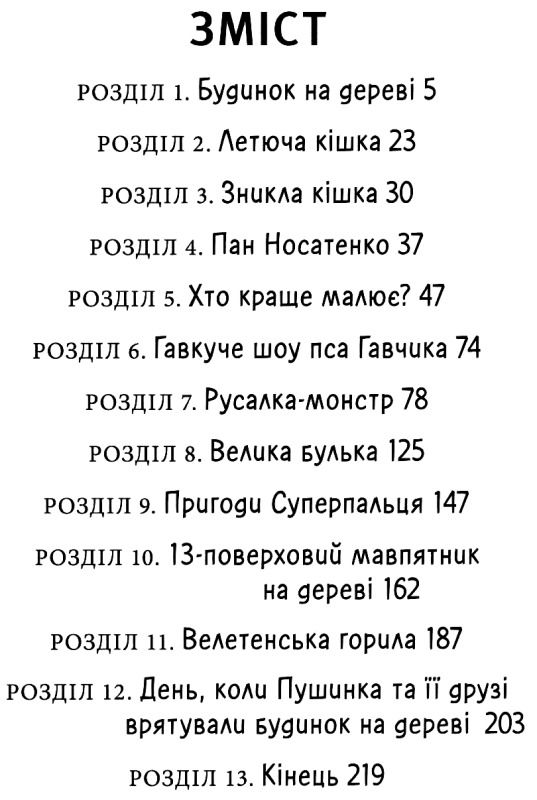 ЗМІСТ

РОЗДІЛ 1. Будинок на дереві 5

РОЗДІЛ 2. Летюча кішка 23

РОЗДІЛ 3. Зникла кішка 30

РОЗДІЛ 4. Пан Носатенко 37

РОЗДІЛ 5. Хто краще малює? 47

РОЗДІЛ 6. Гавкуче шоу пса Гавчика 74

РОЗДІЛ 7. Русалка-монстр 78

РОЗДІЛ 8. Велика булька 125

РОЗДІЛ 9. Пригоди Суперпальця 147

РОЗДІЛ 10. 13-поверховий мавпятник на дереві 162

РОЗДІЛ 11. Велетенська горила 187

РОЗДІЛ 12. День, коли Пушинка та її друзі врятували будинок на дереві 203

РОЗДІЛ 13. Кінець 219